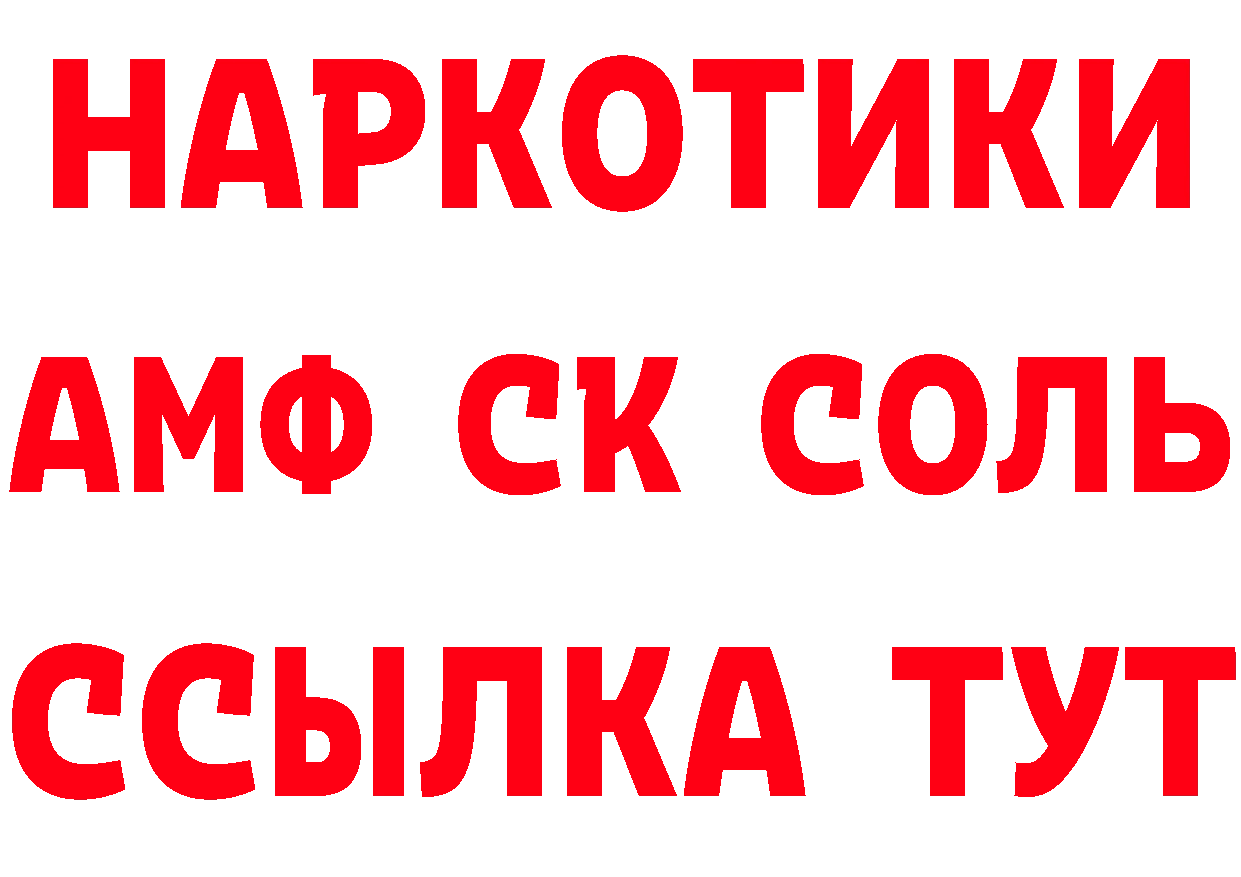 НАРКОТИКИ
АМФ СК СОЛЬ
ССЫЛКА ТУТ